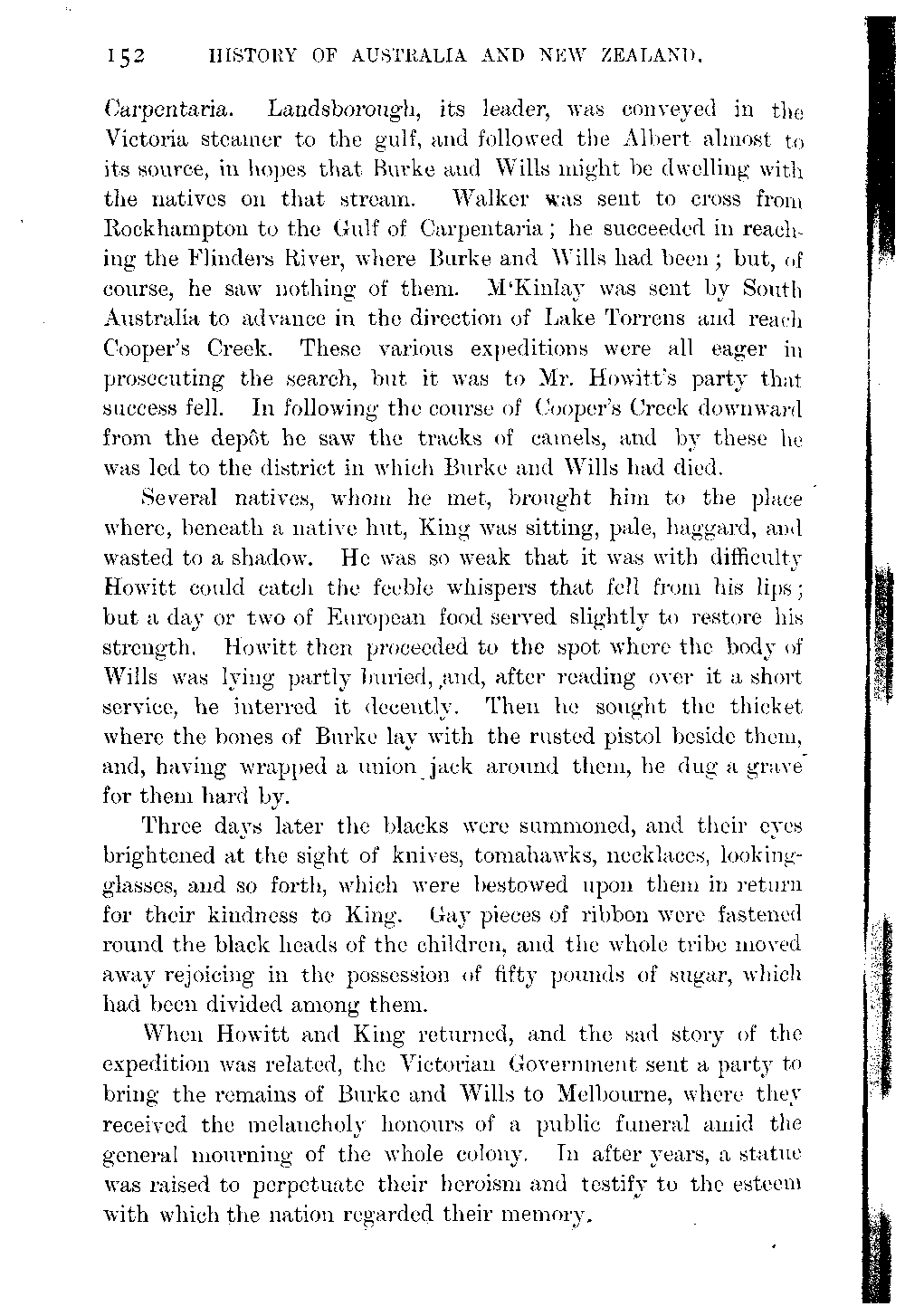 152 HISTORY OF AUSTRALIA AND NEW ZEALAND.

Carpentaria. Landsborough, its leader, was conveyed in the Victoria steamer to the gulf, and followed the Albert almost to its source, in hopes that Burke and Wills might be dwelling with the natives on that stream. Walker was sent to cross from Rockhampton to the Gulf of Carpentaria; he succeeded in reaching the Flinders River, where Burke and Wills had been; but, of course, he saw nothing of them. M'Kinlay was sent by South Australia to advance in the direction of Lake Torrens and reach Cooper's Creek. These various expeditions were all eager in prosecuting the search, but it was to Mr. Howitt's party that success fell. In following the course of Cooper's Creek downward from the depôt he saw the tracks of camels, and by these he was led to the district in which Burke and Wills had died.

Several natives, whom he met, brought him to the place where, beneath a native hut, King was sitting, pale, haggard, and wasted to a shadow. He was so weak that it was with difficulty Howitt could catch the feeble whispers that fell from his lips; but a day or two of European food served slightly to restore his strength. Howitt then proceeded to the spot where the body of Wills was lying partly buried, and, after reading over it a short service, he interred it decently. Then he sought the thicket where the bones of Burke lay with the rusted pistol beside them, and, having wrapped a union jack around them, he dug a grave for them hard by.

Three days later the blacks were summoned, and their eyes brightened at the sight of knives, tomahawks, necklaces, looking-glasses, and so forth, which were bestowed upon them in return for their kindness to King. Gay pieces of ribbon were fastened round the black heads of the children, and the whole tribe moved away rejoicing in the possession of fifty pounds of sugar, which had been divided among them.

When Howitt and King returned, and the sad story of the expedition was related, the Victorian Government sent a party to bring the remains of Burke and Wills to Melbourne, where they received the melancholy honours of a public funeral amid the general mourning of the whole colony. In after years, a statue was raised to perpetuate their heroism and testify to the esteem with which the nation regarded their memory.